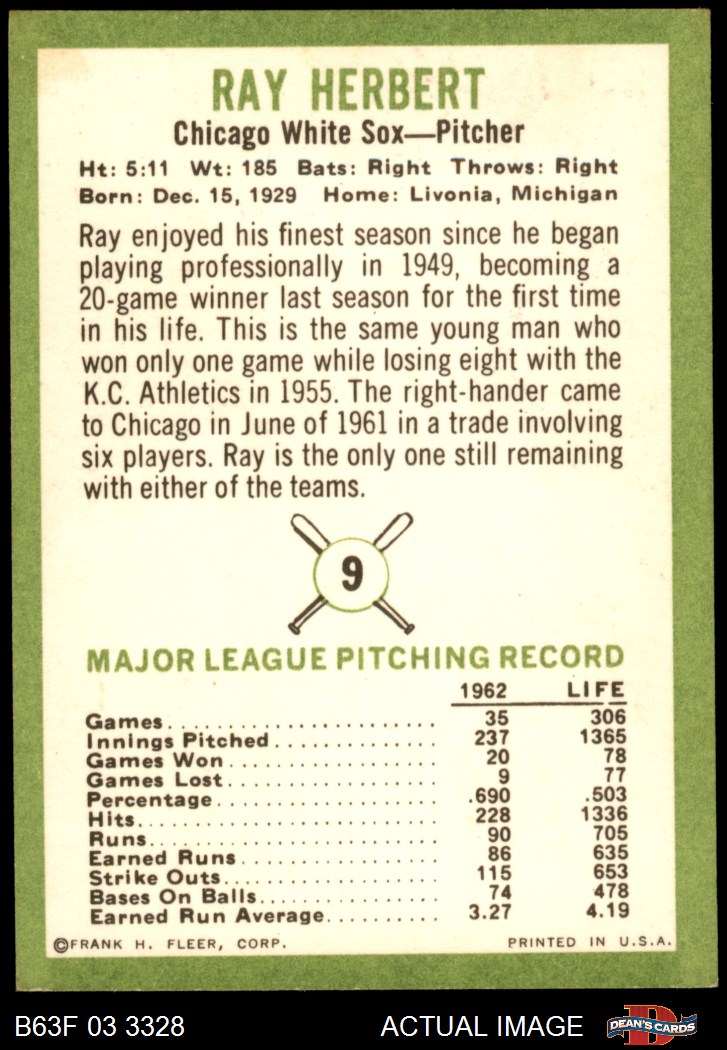 RAY HERBERT

Chicago White Sox—Pitcher

Ht: 5:11 Wt: 185 Bats: Right Throws: Right
Born: Dec. 15, 1929 Home: Livonia, Michigan

Ray enjoyed his finest season since he began playing professionally in 1949, becoming a 20-game winner last season for the first time in his life. This is the same young man who won only one game while losing eight with the K.C. Athletics in 1955. The right-hander came to Chicago in June of 1961 in a trade involving six players. Ray is the only one still remaining with either of the teams.

9

MAJOR LEAGUE PITCHING RECORD

|  | 1962 | LIFE |
|---|---|---|
| Games | 35 | 306 |
| Innings Pitched | 237 | 1365 |
| Games Won | 20 | 78 |
| Games Lost | 9 | 77 |
| Percentage | .690 | .503 |
| Hits | 228 | 1336 |
| Runs | 90 | 705 |
| Earned Runs | 86 | 635 |
| Strike Outs | 115 | 653 |
| Bases On Balls | 74 | 478 |
| Earned Run Average | 3.27 | 4.19 |

©FRANK H. FLEER, CORP. PRINTED IN U.S.A.

B63F 03 3328 ACTUAL IMAGE DEAN'S CARDS